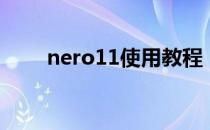 nero11使用教程